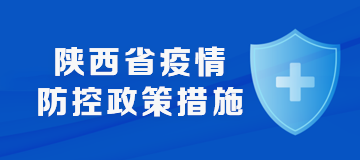 陕西省疫情
防控政策措施